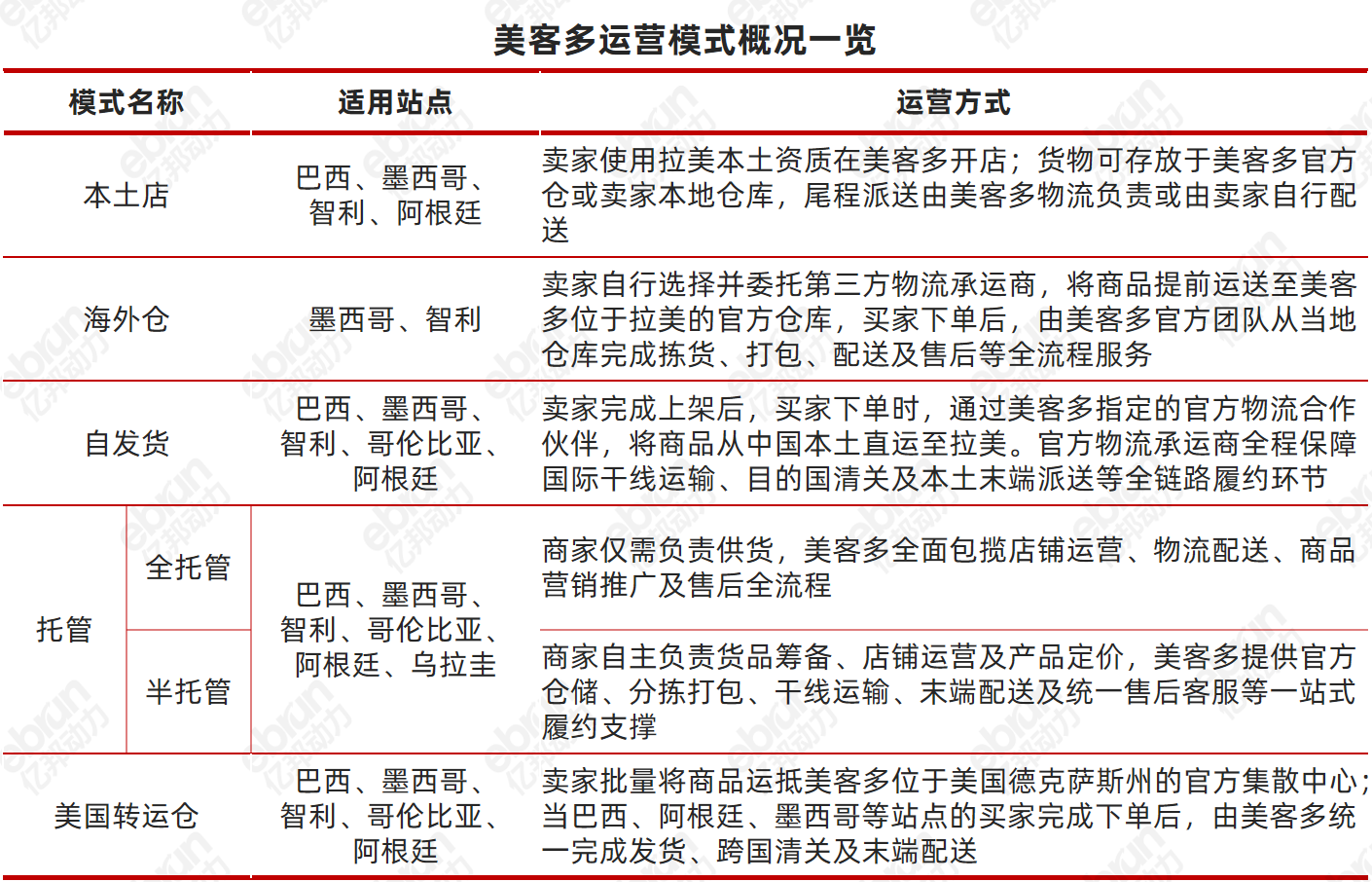 美客多运营模式概况一览

| 模式名称 | | 适用站点 | 运营方式 |
|---|---|---|---|
| 本土店 | | 巴西、墨西哥、智利、阿根廷 | 卖家使用拉美本土资质在美客多开店；货物可存放于美客多官方仓或卖家本地仓库，尾程派送由美客多物流负责或由卖家自行配送 |
| 海外仓 | | 墨西哥、智利 | 卖家自行选择并委托第三方物流承运商，将商品提前运送至美客多位于拉美的官方仓库，买家下单后，由美客多官方团队从当地仓库完成拣货、打包、配送及售后等全流程服务 |
| 自发货 | | 巴西、墨西哥、智利、哥伦比亚、阿根廷 | 卖家完成上架后，买家下单时，通过美客多指定的官方物流合作伙伴，将商品从中国本土直运至拉美。官方物流承运商全程保障国际干线运输、目的国清关及本土末端派送等全链路履约环节 |
| 托管 | 全托管 | 巴西、墨西哥、智利、哥伦比亚、阿根廷、乌拉圭 | 商家仅需负责供货，美客多全面包揽店铺运营、物流配送、商品营销推广及售后全流程 |
| | 半托管 | | 商家自主负责货品筹备、店铺运营及产品定价，美客多提供官方仓储、分拣打包、干线运输、末端配送及统一售后客服等一站式履约支撑 |
| 美国转运仓 | | 巴西、墨西哥、智利、哥伦比亚、阿根廷 | 卖家批量将商品运抵美客多位于美国德克萨斯州的官方集散中心；当巴西、阿根廷、墨西哥等站点的买家完成下单后，由美客多统一完成发货、跨国清关及末端配送 |

ebrun 亿邦动力